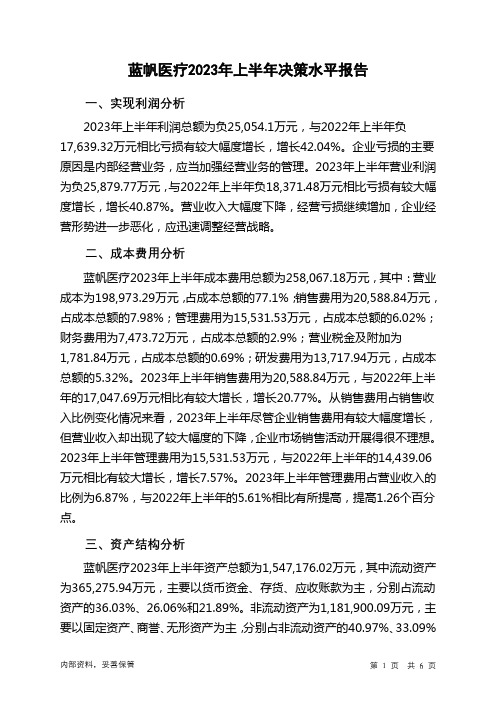 蓝帆医疗2023年上半年决策水平报告

一、实现利润分析

2023年上半年利润总额为负25,054.1万元，与2022年上半年负17,639.32万元相比亏损有较大幅度增长，增长42.04%。企业亏损的主要原因是内部经营业务，应当加强经营业务的管理。2023年上半年营业利润为负25,879.77万元，与2022年上半年负18,371.48万元相比亏损有较大幅度增长，增长40.87%。营业收入大幅度下降，经营亏损继续增加，企业经营形势进一步恶化，应迅速调整经营战略。

二、成本费用分析

蓝帆医疗2023年上半年成本费用总额为258,067.18万元，其中：营业成本为198,973.29万元，占成本总额的77.1%；销售费用为20,588.84万元，占成本总额的7.98%；管理费用为15,531.53万元，占成本总额的6.02%；财务费用为7,473.72万元，占成本总额的2.9%；营业税金及附加为1,781.84万元，占成本总额的0.69%；研发费用为13,717.94万元，占成本总额的5.32%。2023年上半年销售费用为20,588.84万元，与2022年上半年的17,047.69万元相比有较大增长，增长20.77%。从销售费用占销售收入比例变化情况来看，2023年上半年尽管企业销售费用有较大幅度增长，但营业收入却出现了较大幅度的下降，企业市场销售活动开展得很不理想。2023年上半年管理费用为15,531.53万元，与2022年上半年的14,439.06万元相比有较大增长，增长7.57%。2023年上半年管理费用占营业收入的比例为6.87%，与2022年上半年的5.61%相比有所提高，提高1.26个百分点。

三、资产结构分析

蓝帆医疗2023年上半年资产总额为1,547,176.02万元，其中流动资产为365,275.94万元，主要以货币资金、存货、应收账款为主，分别占流动资产的36.03%、26.06%和21.89%。非流动资产为1,181,900.09万元，主要以固定资产、商誉、无形资产为主，分别占非流动资产的40.97%、33.09%

内部资料，妥善保管

第 1 页 共 6 页